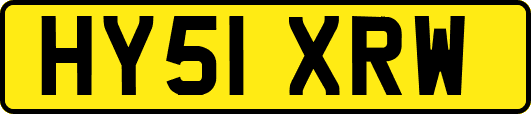 HY51 XRW